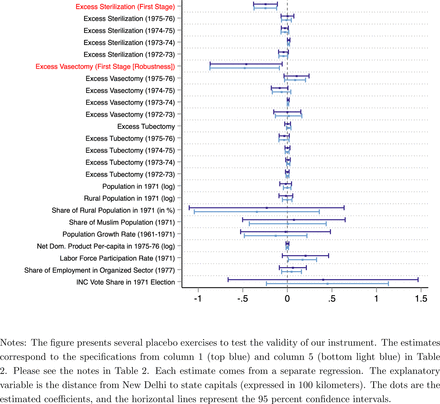 Excess Sterilization (First Stage)
Excess Sterilization (1975-76)
Excess Sterilization (1974-75)
Excess Sterilization (1973-74)
Excess Sterilization (1972-73)
Excess Vasectomy (First Stage [Robustness])
Excess Vasectomy (1975-76)
Excess Vasectomy (1974-75)
Excess Vasectomy (1973-74)
Excess Vasectomy (1972-73)
Excess Tubectomy
Excess Tubectomy (1975-76)
Excess Tubectomy (1974-75)
Excess Tubectomy (1973-74)
Excess Tubectomy (1972-73)
Population in 1971 (log)
Rural Population in 1971 (log)
Share of Rural Population in 1971 (in %)
Share of Muslim Population (1971)
Population Growth Rate (1961-1971)
Net Dom. Product Per-capita in 1975-76 (log)
Labor Force Participation Rate (1971)
Share of Employment in Organized Sector (1977)
INC Vote Share in 1971 Election

-1 -.5 0 .5 1 1.5

Notes: The figure presents several placebo exercises to test the validity of our instrument. The estimates correspond to the specifications from column 1 (top blue) and column 5 (bottom light blue) in Table 2. Please see the notes in Table 2. Each estimate comes from a separate regression. The explanatory variable is the distance from New Delhi to state capitals (expressed in 100 kilometers). The dots are the estimated coefficients, and the horizontal lines represent the 95 percent confidence intervals.